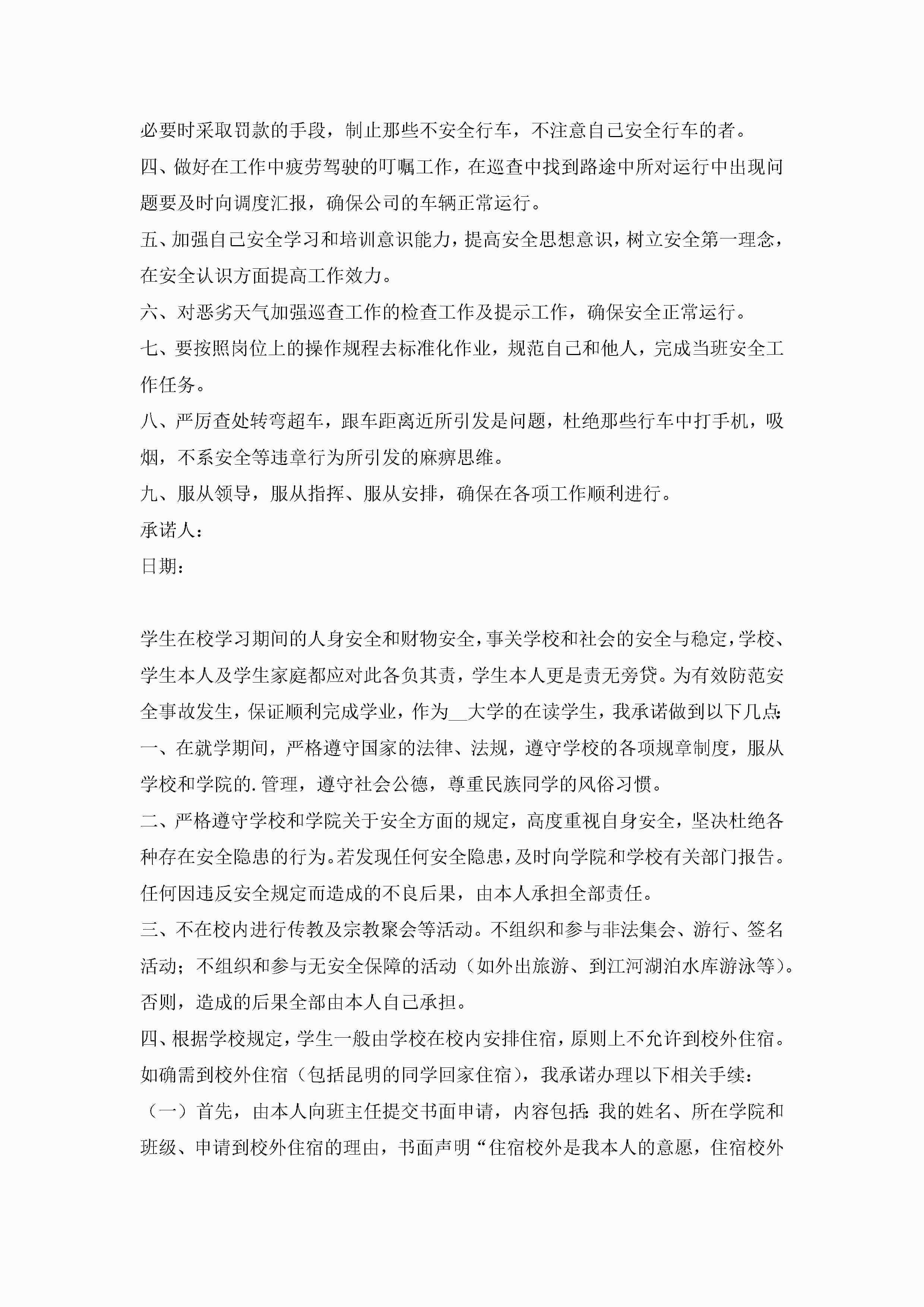 必要时采取罚款的手段，制止那些不安全行车，不注意自己安全行车的者。

四、做好在工作中疲劳驾驶的叮嘱工作，在巡查中找到路途中所对运行中出现问题要及时向调度汇报，确保公司的车辆正常运行。

五、加强自己安全学习和培训意识能力，提高安全思想意识，树立安全第一理念，在安全认识方面提高工作效力。

六、对恶劣天气加强巡查工作的检查工作及提示工作，确保安全正常运行。

七、要按照岗位上的操作规程去标准化作业，规范自己和他人，完成当班安全工作任务。

八、严厉查处转弯超车，跟车距离近所引发是问题，杜绝那些行车中打手机，吸烟，不系安全等违章行为所引发的麻痹思维。

九、服从领导，服从指挥、服从安排，确保在各项工作顺利进行。

承诺人：

日期：

学生在校学习期间的人身安全和财物安全，事关学校和社会的安全与稳定，学校、学生本人及学生家庭都应对此各负其责，学生本人更是责无旁贷。为有效防范安全事故发生，保证顺利完成学业，作为__大学的在读学生，我承诺做到以下几点：

一、在就学期间，严格遵守国家的法律、法规，遵守学校的各项规章制度，服从学校和学院的.管理，遵守社会公德，尊重民族同学的风俗习惯。

二、严格遵守学校和学院关于安全方面的规定，高度重视自身安全，坚决杜绝各种存在安全隐患的行为。若发现任何安全隐患，及时向学院和学校有关部门报告。任何因违反安全规定而造成的不良后果，由本人承担全部责任。

三、不在校内进行传教及宗教聚会等活动。不组织和参与非法集会、游行、签名活动；不组织和参与无安全保障的活动（如外出旅游、到江河湖泊水库游泳等）。否则，造成的后果全部由本人自己承担。

四、根据学校规定，学生一般由学校在校内安排住宿，原则上不允许到校外住宿。如确需到校外住宿（包括昆明的同学回家住宿），我承诺办理以下相关手续：

（一）首先，由本人向班主任提交书面申请，内容包括：我的姓名、所在学院和班级、申请到校外住宿的理由，书面声明“住宿校外是我本人的意愿，住宿校外